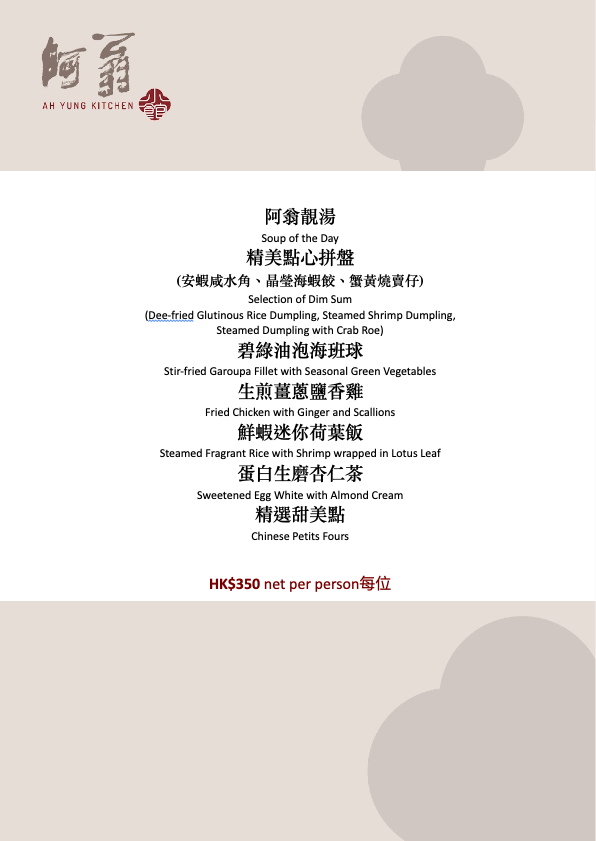 阿翁
AH YUNG KITCHEN

阿翁靚湯
Soup of the Day
精美點心拼盤
(安蝦咸水角、晶瑩海蝦餃、蟹黃燒賣仔)
Selection of Dim Sum
(Dee-fried Glutinous Rice Dumpling, Steamed Shrimp Dumpling, Steamed Dumpling with Crab Roe)
碧綠油泡海班球
Stir-fried Garoupa Fillet with Seasonal Green Vegetables
生煎薑蔥鹽香雞
Fried Chicken with Ginger and Scallions
鮮蝦迷你荷葉飯
Steamed Fragrant Rice with Shrimp wrapped in Lotus Leaf
蛋白生磨杏仁茶
Sweetened Egg White with Almond Cream
精選甜美點
Chinese Petits Fours

HK$350 net per person每位